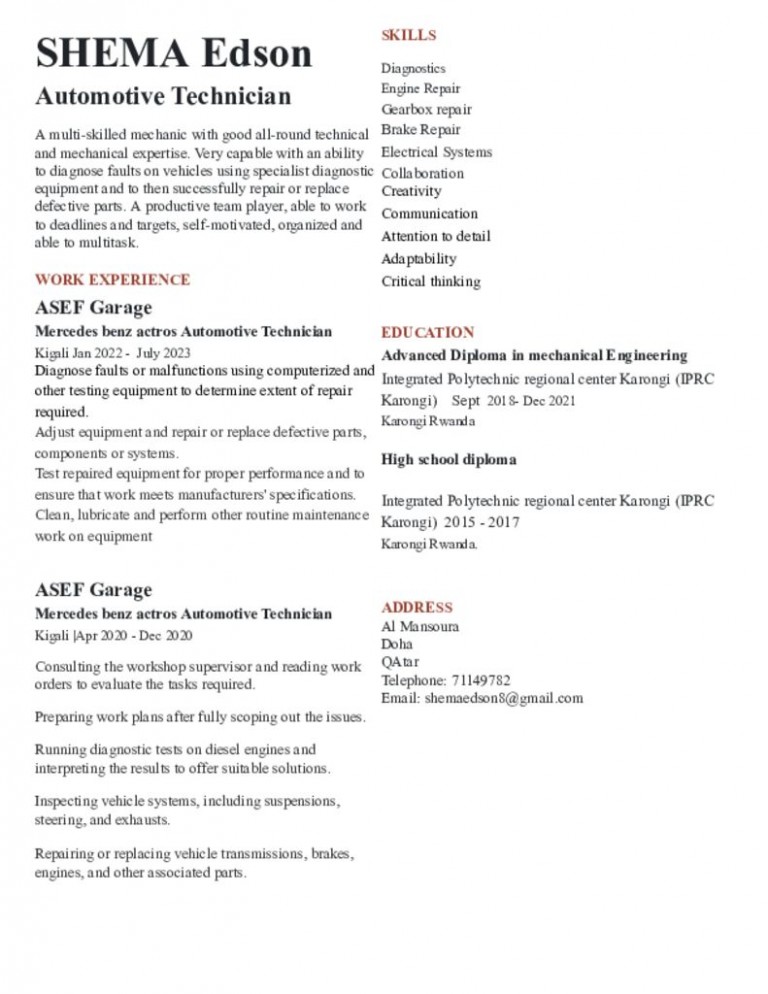 SHEMA Edson

Automotive Technician

A multi-skilled mechanic with good all-round technical and mechanical expertise. Very capable with an ability to diagnose faults on vehicles using specialist diagnostic equipment and to then successfully repair or replace defective parts. A productive team player, able to work to deadlines and targets, self-motivated, organized and able to multitask.

WORK EXPERIENCE

ASEF Garage

Mercedes benz actros Automotive Technician

Kigali Jan 2022 - July 2023

Diagnose faults or malfunctions using computerized and other testing equipment to determine extent of repair required.

Adjust equipment and repair or replace defective parts, components or systems.

Test repaired equipment for proper performance and to ensure that work meets manufacturers' specifications.

Clean, lubricate and perform other routine maintenance work on equipment

ASEF Garage

Mercedes benz actros Automotive Technician

Kigali |Apr 2020 - Dec 2020

Consulting the workshop supervisor and reading work orders to evaluate the tasks required.

Preparing work plans after fully scoping out the issues.

Running diagnostic tests on diesel engines and interpreting the results to offer suitable solutions.

Inspecting vehicle systems, including suspensions, steering, and exhausts.

Repairing or replacing vehicle transmissions, brakes, engines, and other associated parts.

SKILLS

Diagnostics
Engine Repair
Gearbox repair
Brake Repair
Electrical Systems
Collaboration
Creativity
Communication
Attention to detail
Adaptability
Critical thinking

EDUCATION

Advanced Diploma in mechanical Engineering

Integrated Polytechnic regional center Karongi (IPRC Karongi) Sept 2018- Dec 2021

Karongi Rwanda

High school diploma

Integrated Polytechnic regional center Karongi (IPRC Karongi) 2015 - 2017

Karongi Rwanda.

ADDRESS

Al Mansoura
Doha
QAtar
Telephone: 71149782
Email: shemaedson8@gmail.com